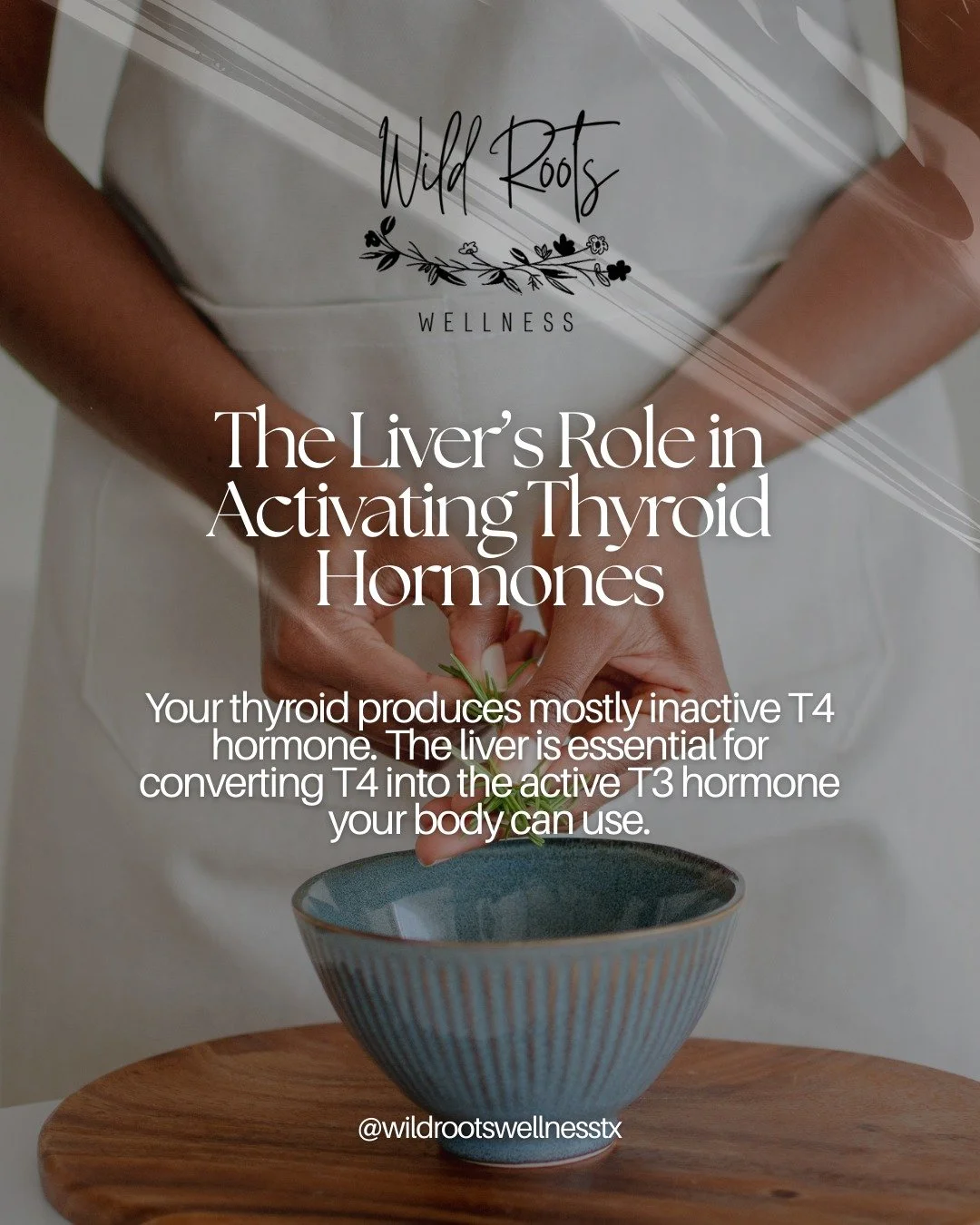 Wild Roots

WELLNESS

The Liver's Role in Activating Thyroid Hormones

Your thyroid produces mostly inactive T4 hormone. The liver is essential for converting T4 into the active T3 hormone your body can use.

@wildrootswellnesstx